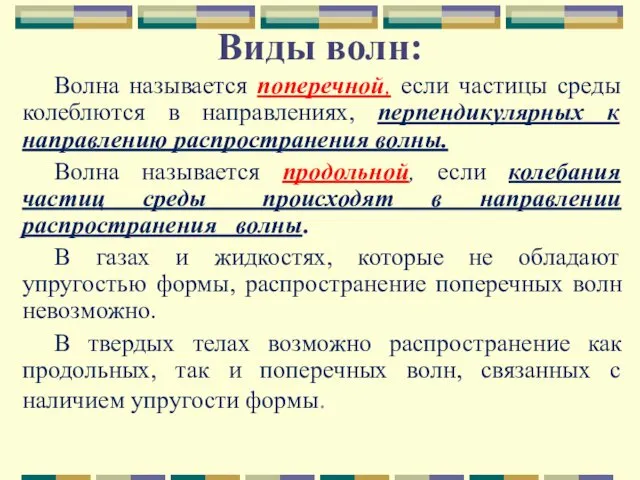 Виды волн:

Волна называется поперечной, если частицы среды колеблются в направлениях, перпендикулярных к направлению распространения волны.

Волна называется продольной, если колебания частиц среды происходят в направлении распространения волны.

В газах и жидкостях, которые не обладают упругостью формы, распространение поперечных волн невозможно.

В твердых телах возможно распространение как продольных, так и поперечных волн, связанных с наличием упругости формы.